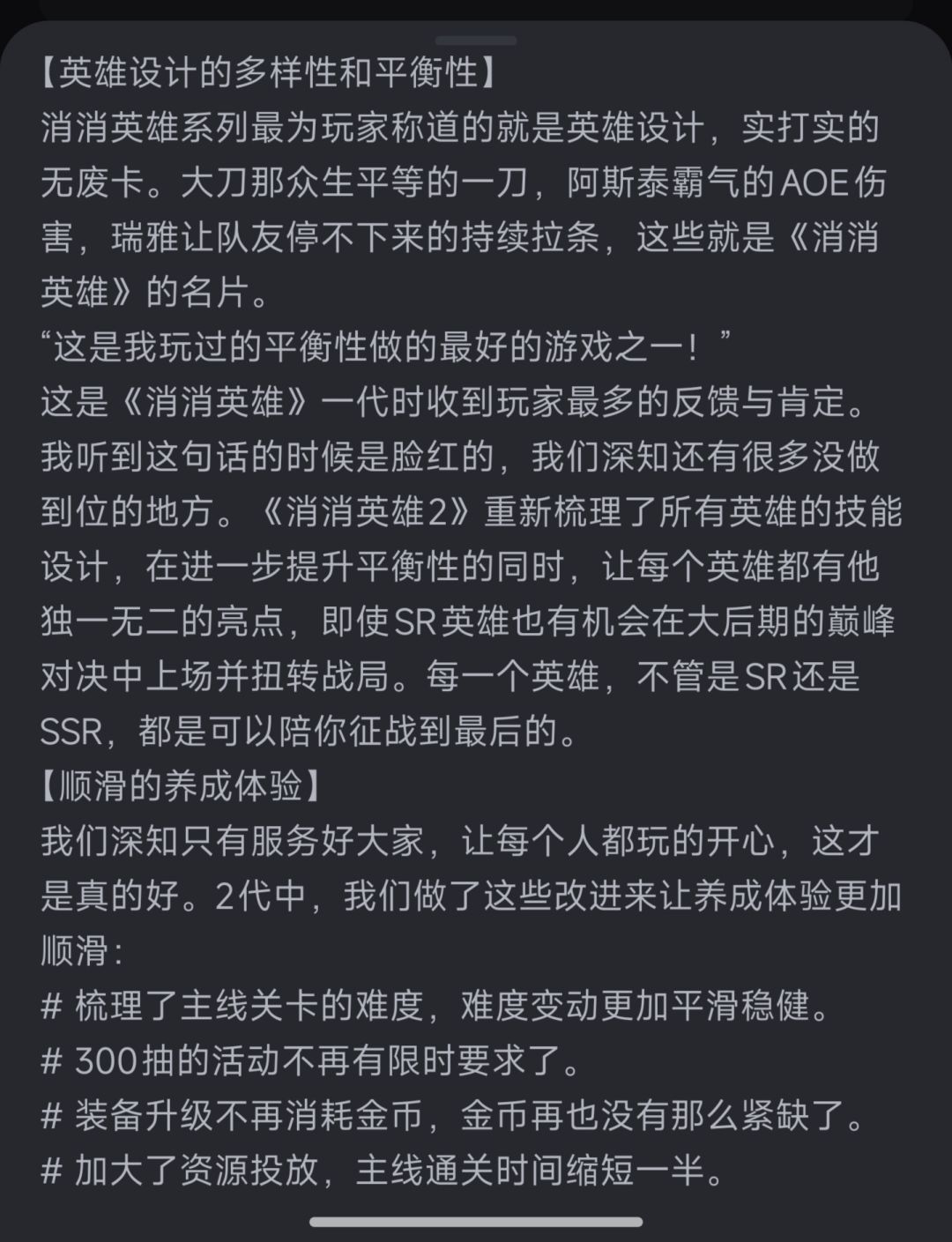 【英雄设计的多样性和平衡性】
消消英雄系列最为玩家称道的就是英雄设计，实打实的无废卡。大刀那众生平等的一刀，阿斯泰霸气的AOE伤害，瑞雅让队友停不下来的持续拉条，这些就是《消消英雄》的名片。
“这是我玩过的平衡性做的最好的游戏之一！”
这是《消消英雄》一代时收到玩家最多的反馈与肯定。我听到这句话的时候是脸红的，我们深知还有很多没做到位的地方。《消消英雄2》重新梳理了所有英雄的技能设计，在进一步提升平衡性的同时，让每个英雄都有他独一无二的亮点，即使SR英雄也有机会在大后期的巅峰对决中上场并扭转战局。每一个英雄，不管是SR还是SSR，都是可以陪你征战到最后的。
【顺滑的养成体验】
我们深知只有服务好大家，让每个人都玩的开心，这才是真的好。2代中，我们做了这些改进来让养成体验更加顺滑：
# 梳理了主线关卡的难度，难度变动更加平滑稳健。
# 300抽的活动不再有限时要求了。
# 装备升级不再消耗金币，金币再也没有那么紧缺了。
# 加大了资源投放，主线通关时间缩短一半。